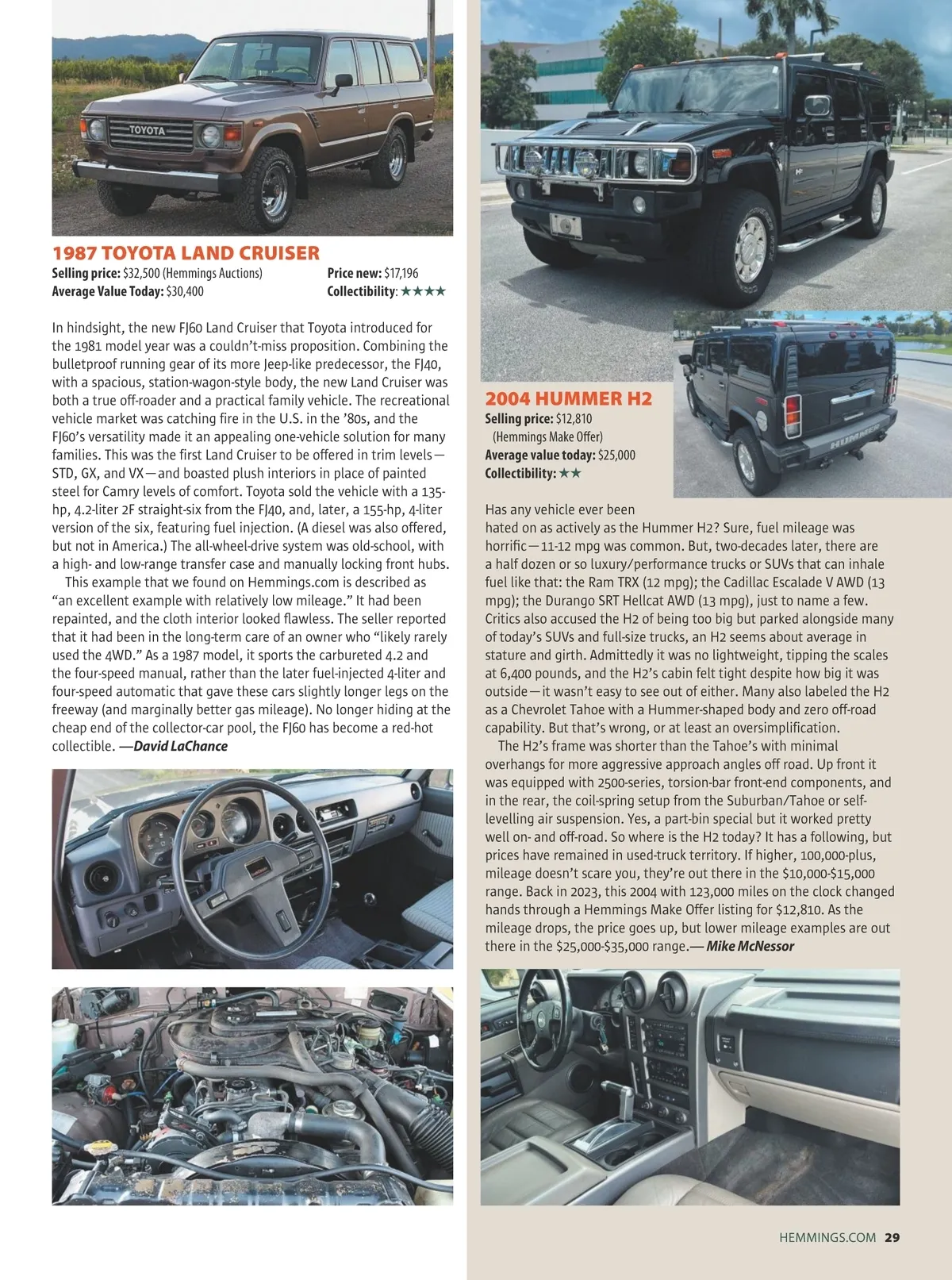 TOYOTA

1987 TOYOTA LAND CRUISER
Selling price: $32,500 (Hemmings Auctions)
Average Value Today: $30,400
Price new: $17,196
Collectibility: ★★★★

In hindsight, the new FJ60 Land Cruiser that Toyota introduced for the 1981 model year was a couldn't-miss proposition. Combining the bulletproof running gear of its more Jeep-like predecessor, the FJ40, with a spacious, station-wagon-style body, the new Land Cruiser was both a true off-roader and a practical family vehicle. The recreational vehicle market was catching fire in the U.S. in the '80s, and the FJ60's versatility made it an appealing one-vehicle solution for many families. This was the first Land Cruiser to be offered in trim levels—STD, GX, and VX—and boasted plush interiors in place of painted steel for Camry levels of comfort. Toyota sold the vehicle with a 135-hp, 4.2-liter 2F straight-six from the FJ40, and, later, a 155-hp, 4-liter version of the six, featuring fuel injection. (A diesel was also offered, but not in America.) The all-wheel-drive system was old-school, with a high- and low-range transfer case and manually locking front hubs.
This example that we found on Hemmings.com is described as "an excellent example with relatively low mileage." It had been repainted, and the cloth interior looked flawless. The seller reported that it had been in the long-term care of an owner who "likely rarely used the 4WD." As a 1987 model, it sports the carbureted 4.2 and the four-speed manual, rather than the later fuel-injected 4-liter and four-speed automatic that gave these cars slightly longer legs on the freeway (and marginally better gas mileage). No longer hiding at the cheap end of the collector-car pool, the FJ60 has become a red-hot collectible. —David LaChance

2004 HUMMER H2
Selling price: $12,810 (Hemmings Make Offer)
Average value today: $25,000
Collectibility: ★★

HUMMER

Has any vehicle ever been hated on as actively as the Hummer H2? Sure, fuel mileage was horrific—11-12 mpg was common. But, two-decades later, there are a half dozen or so luxury/performance trucks or SUVs that can inhale fuel like that: the Ram TRX (12 mpg); the Cadillac Escalade V AWD (13 mpg); the Durango SRT Hellcat AWD (13 mpg), just to name a few. Critics also accused the H2 of being too big but parked alongside many of today's SUVs and full-size trucks, an H2 seems about average in stature and girth. Admittedly it was no lightweight, tipping the scales at 6,400 pounds, and the H2's cabin felt tight despite how big it was outside—it wasn't easy to see out of either. Many also labeled the H2 as a Chevrolet Tahoe with a Hummer-shaped body and zero off-road capability. But that's wrong, or at least an oversimplification.
The H2's frame was shorter than the Tahoe's with minimal overhangs for more aggressive approach angles off road. Up front it was equipped with 2500-series, torsion-bar front-end components, and in the rear, the coil-spring setup from the Suburban/Tahoe or self-levelling air suspension. Yes, a part-bin special but it worked pretty well on- and off-road. So where is the H2 today? It has a following, but prices have remained in used-truck territory. If higher, 100,000-plus, mileage doesn't scare you, they're out there in the $10,000-$15,000 range. Back in 2023, this 2004 with 123,000 miles on the clock changed hands through a Hemmings Make Offer listing for $12,810. As the mileage drops, the price goes up, but lower mileage examples are out there in the $25,000-$35,000 range.— Mike McNessor

HEMMINGS.COM 29